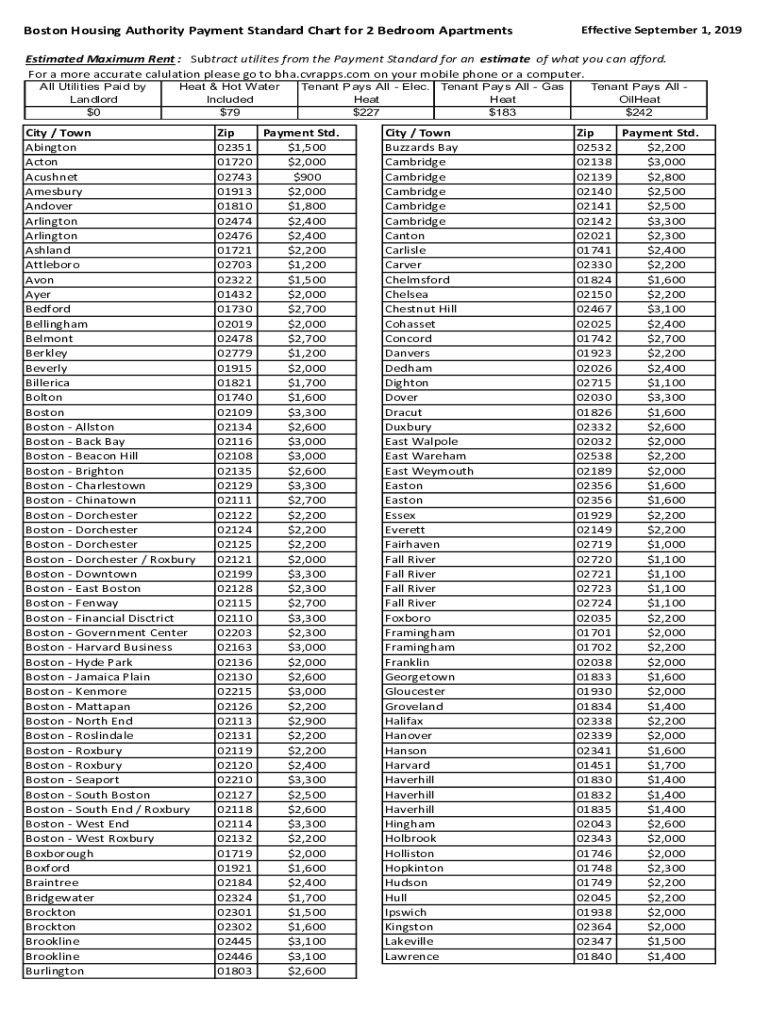 Boston Housing Authority Payment Standard Chart for 2 Bedroom Apartments

Effective September 1, 2019

Estimated Maximum Rent : Subtract utilites from the Payment Standard for an estimate of what you can afford.
For a more accurate calulation please go to bha.cvrapps.com on your mobile phone or a computer.

| All Utilities Paid by Landlord | Heat & Hot Water Included | Tenant Pays All - Elec. Heat | Tenant Pays All - Gas Heat | Tenant Pays All - OilHeat |
|---|---|---|---|---|
| $0 | $79 | $227 | $183 | $242 |

| City / Town | Zip | Payment Std. |
|---|---|---|
| Abington | 02351 | $1,500 |
| Acton | 01720 | $2,000 |
| Acushnet | 02743 | $900 |
| Amesbury | 01913 | $2,000 |
| Andover | 01810 | $1,800 |
| Arlington | 02474 | $2,400 |
| Arlington | 02476 | $2,400 |
| Ashland | 01721 | $2,200 |
| Attleboro | 02703 | $1,200 |
| Avon | 02322 | $1,500 |
| Ayer | 01432 | $2,000 |
| Bedford | 01730 | $2,700 |
| Bellingham | 02019 | $2,000 |
| Belmont | 02478 | $2,700 |
| Berkley | 02779 | $1,200 |
| Beverly | 01915 | $2,000 |
| Billerica | 01821 | $1,700 |
| Bolton | 01740 | $1,600 |
| Boston | 02109 | $3,300 |
| Boston - Allston | 02134 | $2,600 |
| Boston - Back Bay | 02116 | $3,000 |
| Boston - Beacon Hill | 02108 | $3,000 |
| Boston - Brighton | 02135 | $2,600 |
| Boston - Charlestown | 02129 | $3,300 |
| Boston - Chinatown | 02111 | $2,700 |
| Boston - Dorchester | 02122 | $2,200 |
| Boston - Dorchester | 02124 | $2,200 |
| Boston - Dorchester | 02125 | $2,200 |
| Boston - Dorchester / Roxbury | 02121 | $2,000 |
| Boston - Downtown | 02199 | $3,300 |
| Boston - East Boston | 02128 | $2,300 |
| Boston - Fenway | 02115 | $2,700 |
| Boston - Financial Disctrict | 02110 | $3,300 |
| Boston - Government Center | 02203 | $2,300 |
| Boston - Harvard Business | 02163 | $3,000 |
| Boston - Hyde Park | 02136 | $2,000 |
| Boston - Jamaica Plain | 02130 | $2,600 |
| Boston - Kenmore | 02215 | $3,000 |
| Boston - Mattapan | 02126 | $2,200 |
| Boston - North End | 02113 | $2,900 |
| Boston - Roslindale | 02131 | $2,200 |
| Boston - Roxbury | 02119 | $2,200 |
| Boston - Roxbury | 02120 | $2,400 |
| Boston - Seaport | 02210 | $3,300 |
| Boston - South Boston | 02127 | $2,500 |
| Boston - South End / Roxbury | 02118 | $2,600 |
| Boston - West End | 02114 | $3,300 |
| Boston - West Roxbury | 02132 | $2,200 |
| Boxborough | 01719 | $2,000 |
| Boxford | 01921 | $1,600 |
| Braintree | 02184 | $2,400 |
| Bridgewater | 02324 | $1,700 |
| Brockton | 02301 | $1,500 |
| Brockton | 02302 | $1,600 |
| Brookline | 02445 | $3,100 |
| Brookline | 02446 | $3,100 |
| Burlington | 01803 | $2,600 |

| City / Town | Zip | Payment Std. |
|---|---|---|
| Buzzards Bay | 02532 | $2,200 |
| Cambridge | 02138 | $3,000 |
| Cambridge | 02139 | $2,800 |
| Cambridge | 02140 | $2,500 |
| Cambridge | 02141 | $2,500 |
| Cambridge | 02142 | $3,300 |
| Canton | 02021 | $2,300 |
| Carlisle | 01741 | $2,400 |
| Carver | 02330 | $2,200 |
| Chelmsford | 01824 | $1,600 |
| Chelsea | 02150 | $2,200 |
| Chestnut Hill | 02467 | $3,100 |
| Cohasset | 02025 | $2,400 |
| Concord | 01742 | $2,700 |
| Danvers | 01923 | $2,200 |
| Dedham | 02026 | $2,400 |
| Dighton | 02715 | $1,100 |
| Dover | 02030 | $3,300 |
| Dracut | 01826 | $1,600 |
| Duxbury | 02332 | $2,600 |
| East Walpole | 02032 | $2,000 |
| East Wareham | 02538 | $2,200 |
| East Weymouth | 02189 | $2,000 |
| Easton | 02356 | $1,600 |
| Easton | 02356 | $1,600 |
| Essex | 01929 | $2,200 |
| Everett | 02149 | $2,200 |
| Fairhaven | 02719 | $1,000 |
| Fall River | 02720 | $1,100 |
| Fall River | 02721 | $1,100 |
| Fall River | 02723 | $1,100 |
| Fall River | 02724 | $1,100 |
| Foxboro | 02035 | $2,200 |
| Framingham | 01701 | $2,000 |
| Framingham | 01702 | $2,200 |
| Franklin | 02038 | $2,000 |
| Georgetown | 01833 | $1,600 |
| Gloucester | 01930 | $2,000 |
| Groveland | 01834 | $1,400 |
| Halifax | 02338 | $2,200 |
| Hanover | 02339 | $2,000 |
| Hanson | 02341 | $1,600 |
| Harvard | 01451 | $1,700 |
| Haverhill | 01830 | $1,400 |
| Haverhill | 01832 | $1,400 |
| Haverhill | 01835 | $1,400 |
| Hingham | 02043 | $2,600 |
| Holbrook | 02343 | $2,000 |
| Holliston | 01746 | $2,000 |
| Hopkinton | 01748 | $2,300 |
| Hudson | 01749 | $2,200 |
| Hull | 02045 | $2,200 |
| Ipswich | 01938 | $2,000 |
| Kingston | 02364 | $2,000 |
| Lakeville | 02347 | $1,500 |
| Lawrence | 01840 | $1,400 |